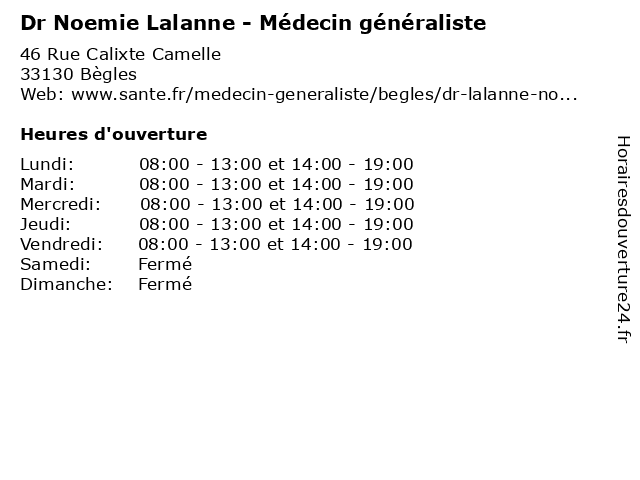 Dr Noemie Lalanne - Médecin généraliste

46 Rue Calixte Camelle
33130 Bègles
Web: www.sante.fr/medecin-generaliste/begles/dr-lalanne-no...

Heures d'ouverture

| | |
|---|---|
| Lundi: | 08:00 - 13:00 et 14:00 - 19:00 |
| Mardi: | 08:00 - 13:00 et 14:00 - 19:00 |
| Mercredi: | 08:00 - 13:00 et 14:00 - 19:00 |
| Jeudi: | 08:00 - 13:00 et 14:00 - 19:00 |
| Vendredi: | 08:00 - 13:00 et 14:00 - 19:00 |
| Samedi: | Fermé |
| Dimanche: | Fermé |

Horairesdouverture24.fr